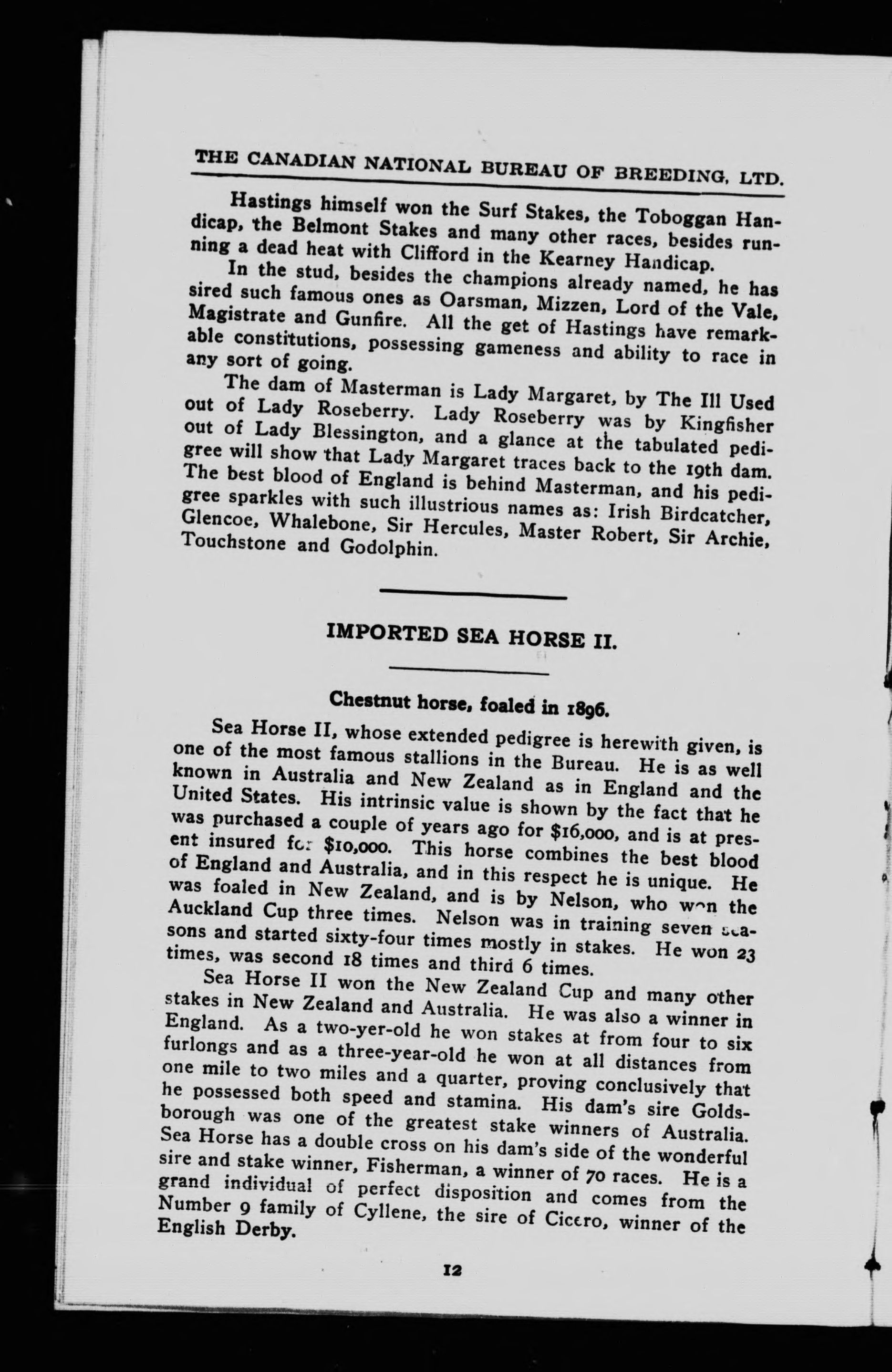 THE CANADIAN NATIONAL BUREAU OF BREEDING, LTD.

Hastings himself won the Surf Stakes, the Toboggan Handicap, the Belmont Stakes and many other races, besides running a dead heat with Clifford in the Kearney Handicap.

In the stud, besides the champions already named, he has sired such famous ones as Oarsman, Mizzen, Lord of the Vale, Magistrate and Gunfire. All the get of Hastings have remarkable constitutions, possessing gameness and ability to race in any sort of going.

The dam of Masterman is Lady Margaret, by The Ill Used out of Lady Roseberry. Lady Roseberry was by Kingfisher out of Lady Blessington, and a glance at the tabulated pedigree will show that Lady Margaret traces back to the 19th dam. The best blood of England is behind Masterman, and his pedigree sparkles with such illustrious names as: Irish Birdcatcher, Glencoe, Whalebone, Sir Hercules, Master Robert, Sir Archie, Touchstone and Godolphin.

IMPORTED SEA HORSE II.

Chestnut horse, foaled in 1896.

Sea Horse II, whose extended pedigree is herewith given, is one of the most famous stallions in the Bureau. He is as well known in Australia and New Zealand as in England and the United States. His intrinsic value is shown by the fact that he was purchased a couple of years ago for $16,000, and is at present insured for $10,000. This horse combines the best blood of England and Australia, and in this respect he is unique. He was foaled in New Zealand, and is by Nelson, who won the Auckland Cup three times. Nelson was in training seven seasons and started sixty-four times mostly in stakes. He won 23 times, was second 18 times and third 6 times.

Sea Horse II won the New Zealand Cup and many other stakes in New Zealand and Australia. He was also a winner in England. As a two-yer-old he won stakes at from four to six furlongs and as a three-year-old he won at all distances from one mile to two miles and a quarter, proving conclusively that he possessed both speed and stamina. His dam's sire Goldsborough was one of the greatest stake winners of Australia. Sea Horse has a double cross on his dam's side of the wonderful sire and stake winner, Fisherman, a winner of 70 races. He is a grand individual of perfect disposition and comes from the Number 9 family of Cyllene, the sire of Cicero, winner of the English Derby.

12